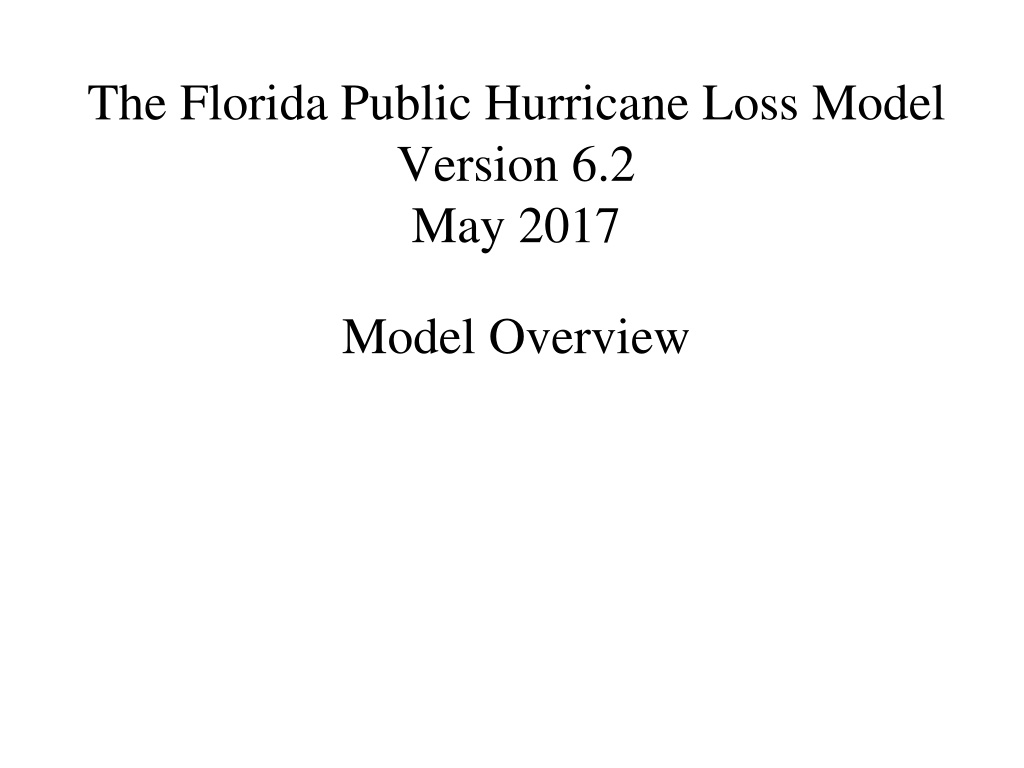 The Florida Public Hurricane Loss Model
Version 6.2
May 2017

Model Overview